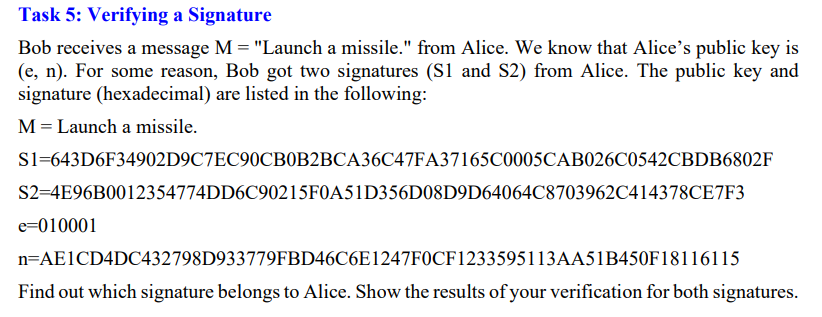 Task 5: Verifying a Signature

Bob receives a message M = "Launch a missile." from Alice. We know that Alice's public key is (e, n). For some reason, Bob got two signatures (S1 and S2) from Alice. The public key and signature (hexadecimal) are listed in the following:

M = Launch a missile.

S1=643D6F34902D9C7EC90CB0B2BCA36C47FA37165C0005CAB026C0542CBDB6802F

S2=4E96B0012354774DD6C90215F0A51D356D08D9D64064C8703962C414378CE7F3

e=010001

n=AE1CD4DC432798D933779FBD46C6E1247F0CF1233595113AA51B450F18116115

Find out which signature belongs to Alice. Show the results of your verification for both signatures.